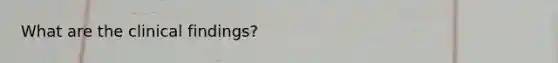 What are the clinical findings?